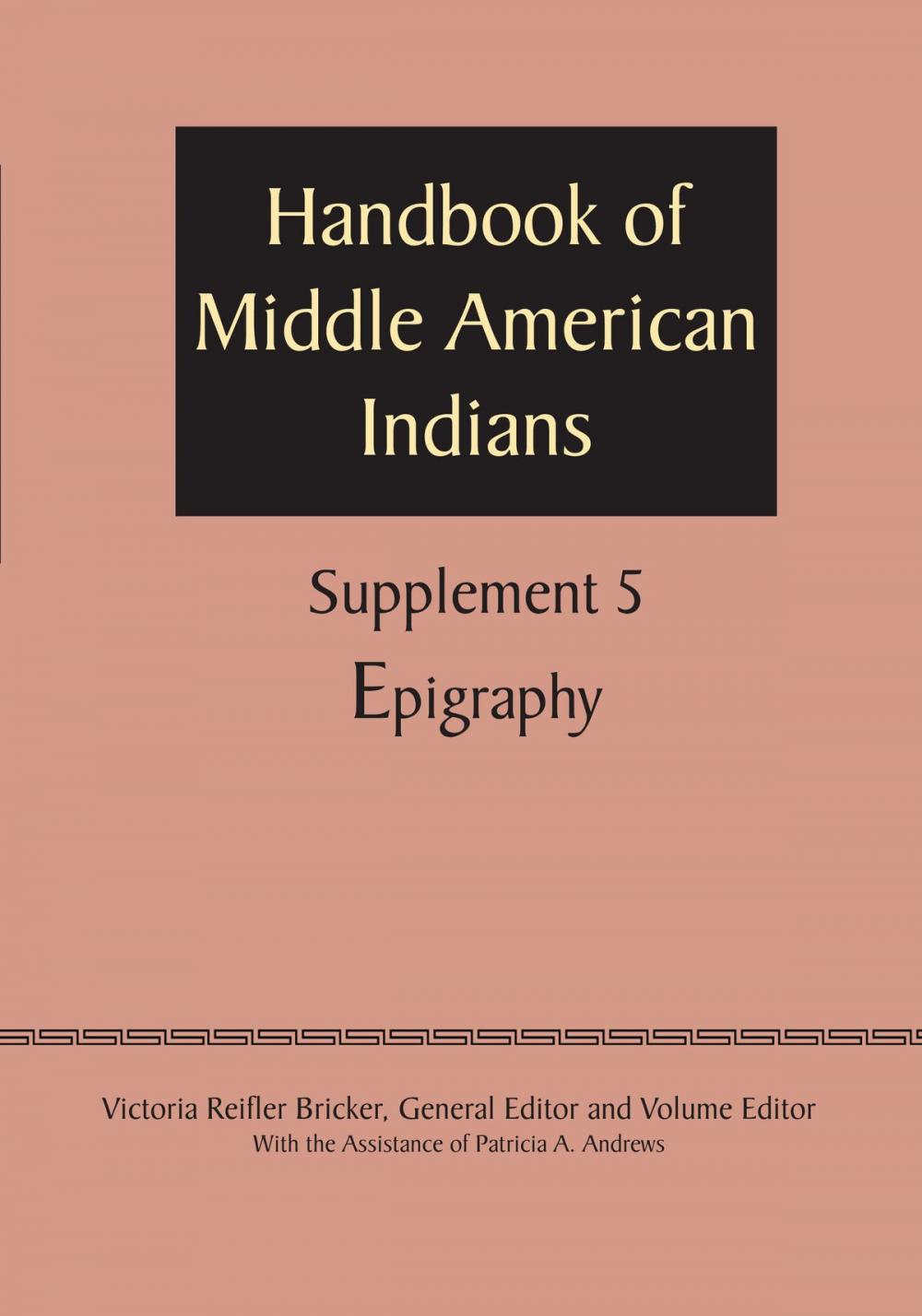 Handbook of Middle American Indians

Supplement 5
Epigraphy

Victoria Reifler Bricker, General Editor and Volume Editor
With the Assistance of Patricia A. Andrews